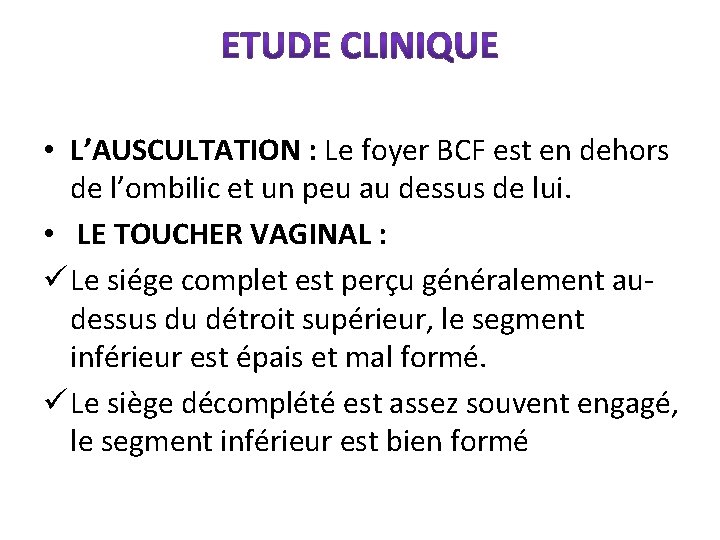 ETUDE CLINIQUE

• L'AUSCULTATION : Le foyer BCF est en dehors de l'ombilic et un peu au dessus de lui.

• LE TOUCHER VAGINAL :

✓ Le siége complet est perçu généralement au-dessus du détroit supérieur, le segment inférieur est épais et mal formé.

✓ Le siège décomplété est assez souvent engagé, le segment inférieur est bien formé